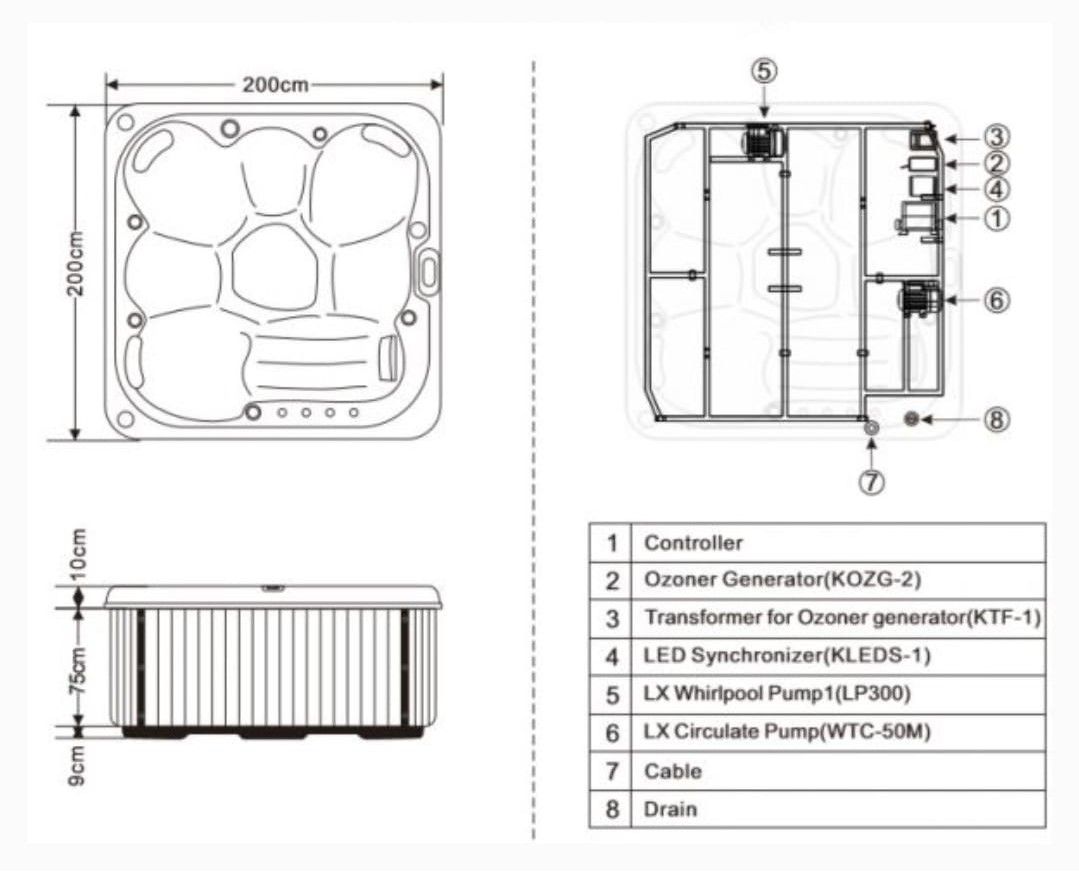 200cm

200cm

10cm

75cm

9cm

⑤

③

②

④

①

⑥

⑧

⑦

| 1 | Controller |
|---|---|
| 2 | Ozoner Generator(KOZG-2) |
| 3 | Transformer for Ozoner generator(KTF-1) |
| 4 | LED Synchronizer(KLEDS-1) |
| 5 | LX Whirlpool Pump1(LP300) |
| 6 | LX Circulate Pump(WTC-50M) |
| 7 | Cable |
| 8 | Drain |